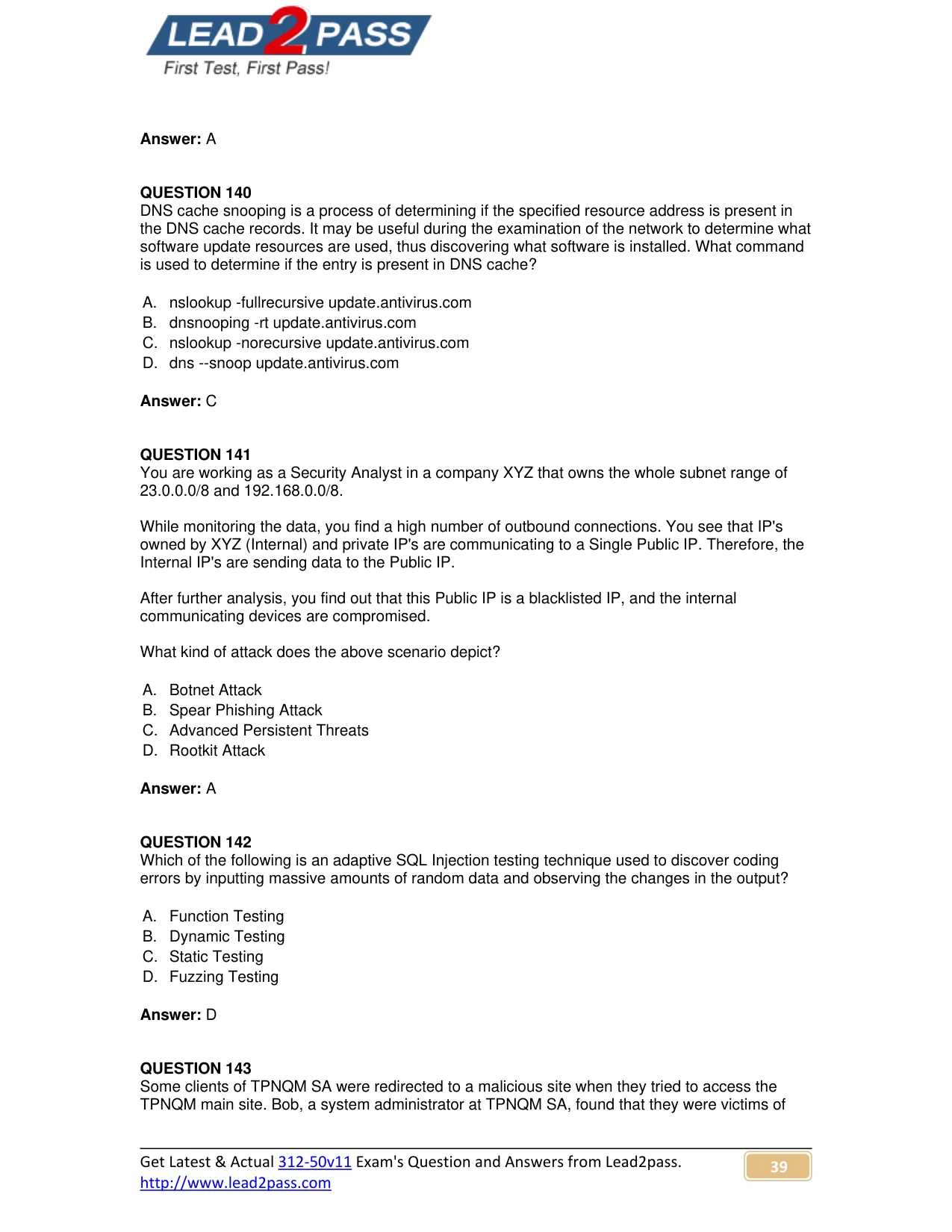 LEAD2PASS
First Test, First Pass!

Answer: A

QUESTION 140
DNS cache snooping is a process of determining if the specified resource address is present in the DNS cache records. It may be useful during the examination of the network to determine what software update resources are used, thus discovering what software is installed. What command is used to determine if the entry is present in DNS cache?

A. nslookup -fullrecursive update.antivirus.com
B. dnsnooping -rt update.antivirus.com
C. nslookup -norecursive update.antivirus.com
D. dns --snoop update.antivirus.com

Answer: C

QUESTION 141
You are working as a Security Analyst in a company XYZ that owns the whole subnet range of 23.0.0.0/8 and 192.168.0.0/8.

While monitoring the data, you find a high number of outbound connections. You see that IP's owned by XYZ (Internal) and private IP's are communicating to a Single Public IP. Therefore, the Internal IP's are sending data to the Public IP.

After further analysis, you find out that this Public IP is a blacklisted IP, and the internal communicating devices are compromised.

What kind of attack does the above scenario depict?

A. Botnet Attack
B. Spear Phishing Attack
C. Advanced Persistent Threats
D. Rootkit Attack

Answer: A

QUESTION 142
Which of the following is an adaptive SQL Injection testing technique used to discover coding errors by inputting massive amounts of random data and observing the changes in the output?

A. Function Testing
B. Dynamic Testing
C. Static Testing
D. Fuzzing Testing

Answer: D

QUESTION 143
Some clients of TPNQM SA were redirected to a malicious site when they tried to access the TPNQM main site. Bob, a system administrator at TPNQM SA, found that they were victims of

Get Latest & Actual 312-50v11 Exam's Question and Answers from Lead2pass.
http://www.lead2pass.com

39